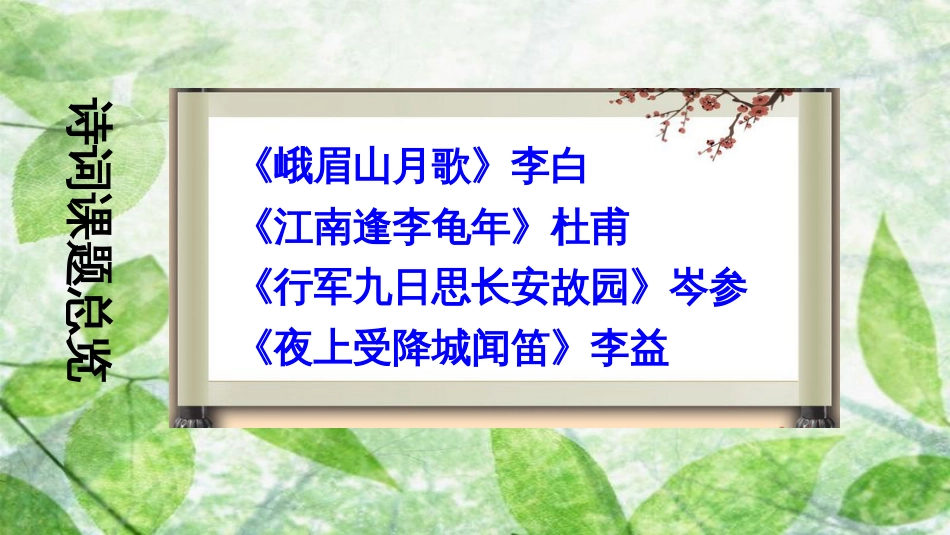 诗词课题总览

《峨眉山月歌》李白
《江南逢李龟年》杜甫
《行军九日思长安故园》岑参
《夜上受降城闻笛》李益